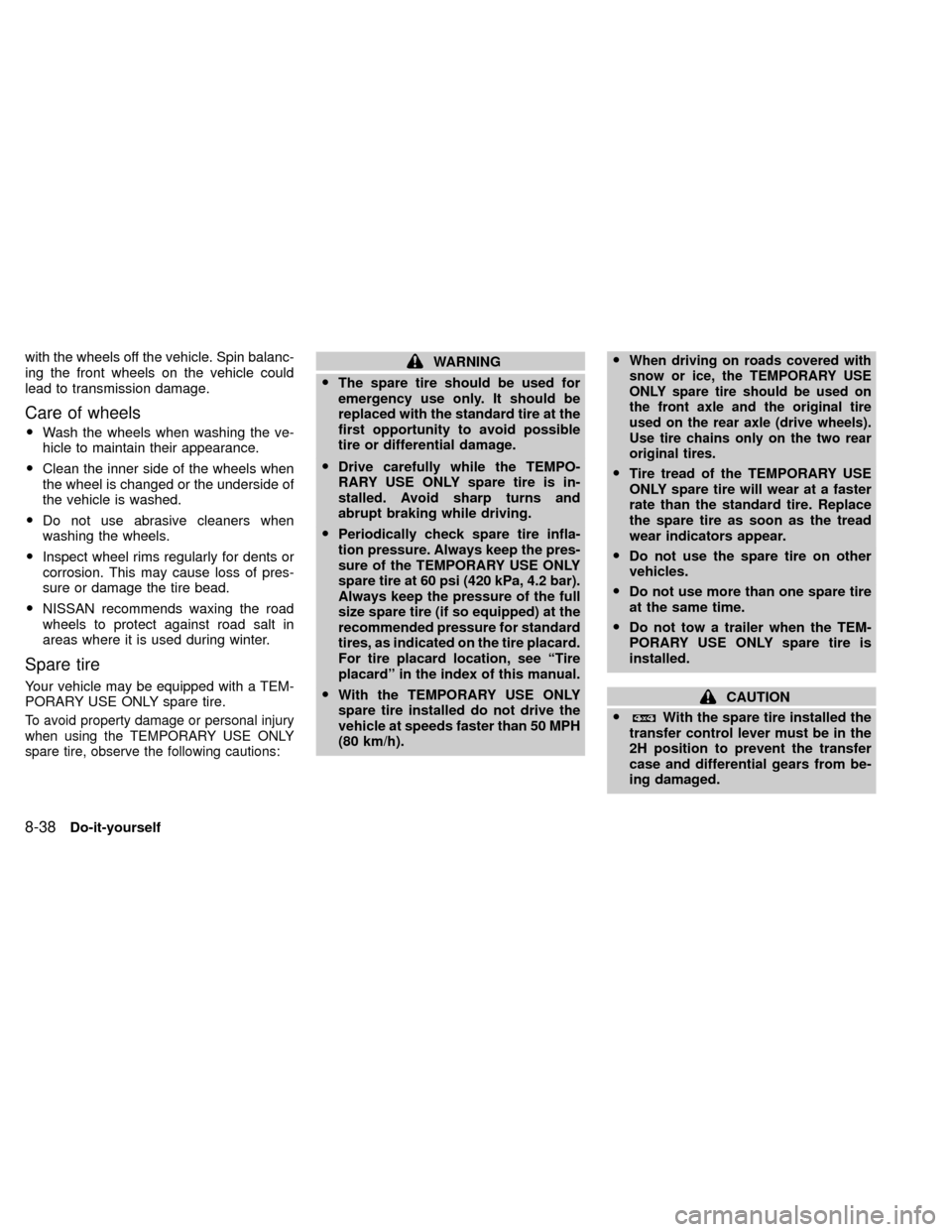 with the wheels off the vehicle. Spin balancing the front wheels on the vehicle could lead to transmission damage.

Care of wheels

• Wash the wheels when washing the vehicle to maintain their appearance.

• Clean the inner side of the wheels when the wheel is changed or the underside of the vehicle is washed.

• Do not use abrasive cleaners when washing the wheels.

• Inspect wheel rims regularly for dents or corrosion. This may cause loss of pressure or damage the tire bead.

• NISSAN recommends waxing the road wheels to protect against road salt in areas where it is used during winter.

Spare tire

Your vehicle may be equipped with a TEMPORARY USE ONLY spare tire.

To avoid property damage or personal injury when using the TEMPORARY USE ONLY spare tire, observe the following cautions:

WARNING

• The spare tire should be used for emergency use only. It should be replaced with the standard tire at the first opportunity to avoid possible tire or differential damage.

• Drive carefully while the TEMPORARY USE ONLY spare tire is installed. Avoid sharp turns and abrupt braking while driving.

• Periodically check spare tire inflation pressure. Always keep the pressure of the TEMPORARY USE ONLY spare tire at 60 psi (420 kPa, 4.2 bar). Always keep the pressure of the full size spare tire (if so equipped) at the recommended pressure for standard tires, as indicated on the tire placard. For tire placard location, see "Tire placard" in the index of this manual.

• With the TEMPORARY USE ONLY spare tire installed do not drive the vehicle at speeds faster than 50 MPH (80 km/h).

• When driving on roads covered with snow or ice, the TEMPORARY USE ONLY spare tire should be used on the front axle and the original tire used on the rear axle (drive wheels). Use tire chains only on the two rear original tires.

• Tire tread of the TEMPORARY USE ONLY spare tire will wear at a faster rate than the standard tire. Replace the spare tire as soon as the tread wear indicators appear.

• Do not use the spare tire on other vehicles.

• Do not use more than one spare tire at the same time.

• Do not tow a trailer when the TEMPORARY USE ONLY spare tire is installed.

CAUTION

• With the spare tire installed the transfer control lever must be in the 2H position to prevent the transfer case and differential gears from being damaged.

8-38 Do-it-yourself

carmanualsonline.info